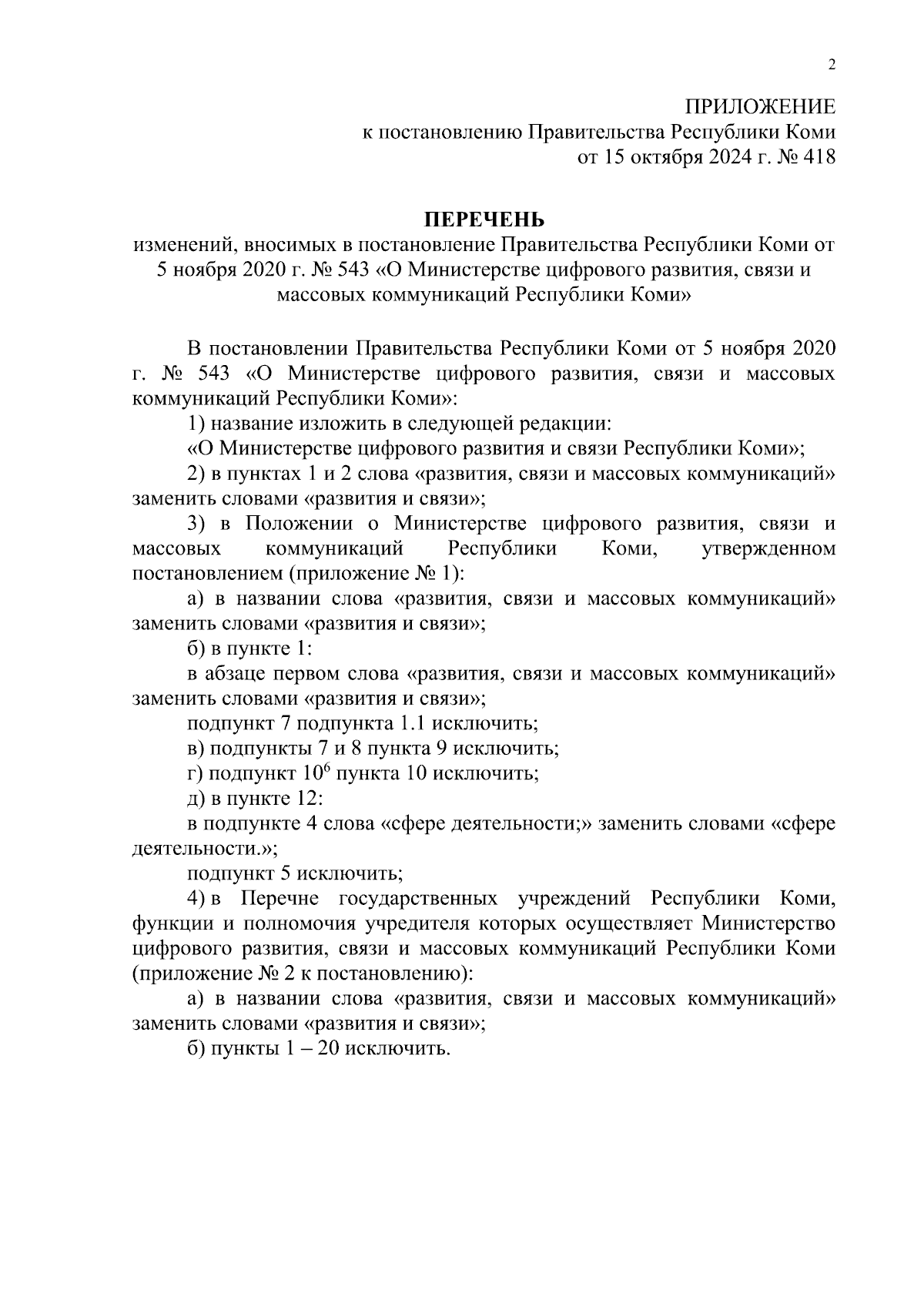 2

ПРИЛОЖЕНИЕ
к постановлению Правительства Республики Коми
от 15 октября 2024 г. № 418

ПЕРЕЧЕНЬ
изменений, вносимых в постановление Правительства Республики Коми от 5 ноября 2020 г. № 543 «О Министерстве цифрового развития, связи и массовых коммуникаций Республики Коми»

В постановлении Правительства Республики Коми от 5 ноября 2020 г. № 543 «О Министерстве цифрового развития, связи и массовых коммуникаций Республики Коми»:

1) название изложить в следующей редакции:

«О Министерстве цифрового развития и связи Республики Коми»;

2) в пунктах 1 и 2 слова «развития, связи и массовых коммуникаций» заменить словами «развития и связи»;

3) в Положении о Министерстве цифрового развития, связи и массовых коммуникаций Республики Коми, утвержденном постановлением (приложение № 1):

а) в названии слова «развития, связи и массовых коммуникаций» заменить словами «развития и связи»;

б) в пункте 1:

в абзаце первом слова «развития, связи и массовых коммуникаций» заменить словами «развития и связи»;

подпункт 7 подпункта 1.1 исключить;

в) подпункты 7 и 8 пункта 9 исключить;

г) подпункт $10^6$ пункта 10 исключить;

д) в пункте 12:

в подпункте 4 слова «сфере деятельности;» заменить словами «сфере деятельности.»;

подпункт 5 исключить;

4) в Перечне государственных учреждений Республики Коми, функции и полномочия учредителя которых осуществляет Министерство цифрового развития, связи и массовых коммуникаций Республики Коми (приложение № 2 к постановлению):

а) в названии слова «развития, связи и массовых коммуникаций» заменить словами «развития и связи»;

б) пункты 1 – 20 исключить.